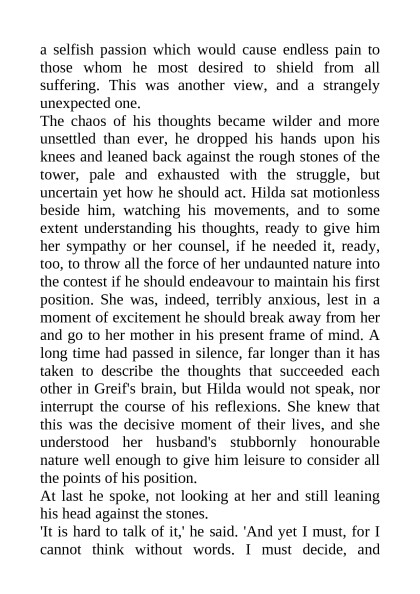 a selfish passion which would cause endless pain to those whom he most desired to shield from all suffering. This was another view, and a strangely unexpected one.

The chaos of his thoughts became wilder and more unsettled than ever, he dropped his hands upon his knees and leaned back against the rough stones of the tower, pale and exhausted with the struggle, but uncertain yet how he should act. Hilda sat motionless beside him, watching his movements, and to some extent understanding his thoughts, ready to give him her sympathy or her counsel, if he needed it, ready, too, to throw all the force of her undaunted nature into the contest if he should endeavour to maintain his first position. She was, indeed, terribly anxious, lest in a moment of excitement he should break away from her and go to her mother in his present frame of mind. A long time had passed in silence, far longer than it has taken to describe the thoughts that succeeded each other in Greif's brain, but Hilda would not speak, nor interrupt the course of his reflexions. She knew that this was the decisive moment of their lives, and she understood her husband's stubbornly honourable nature well enough to give him leisure to consider all the points of his position.

At last he spoke, not looking at her and still leaning his head against the stones.

'It is hard to talk of it,' he said. 'And yet I must, for I cannot think without words. I must decide, and